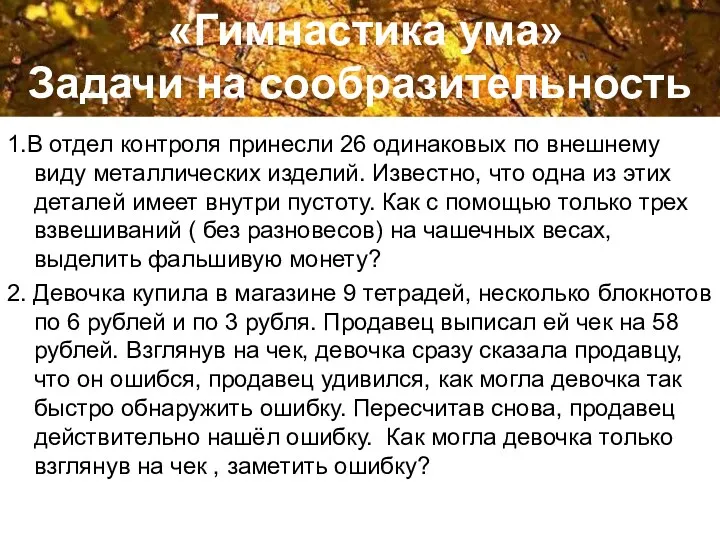 «Гимнастика ума»
Задачи на сообразительность

1.В отдел контроля принесли 26 одинаковых по внешнему виду металлических изделий. Известно, что одна из этих деталей имеет внутри пустоту. Как с помощью только трех взвешиваний ( без разновесов) на чашечных весах, выделить фальшивую монету?

2. Девочка купила в магазине 9 тетрадей, несколько блокнотов по 6 рублей и по 3 рубля. Продавец выписал ей чек на 58 рублей. Взглянув на чек, девочка сразу сказала продавцу, что он ошибся, продавец удивился, как могла девочка так быстро обнаружить ошибку. Пересчитав снова, продавец действительно нашёл ошибку.  Как могла девочка только взглянув на чек , заметить ошибку?